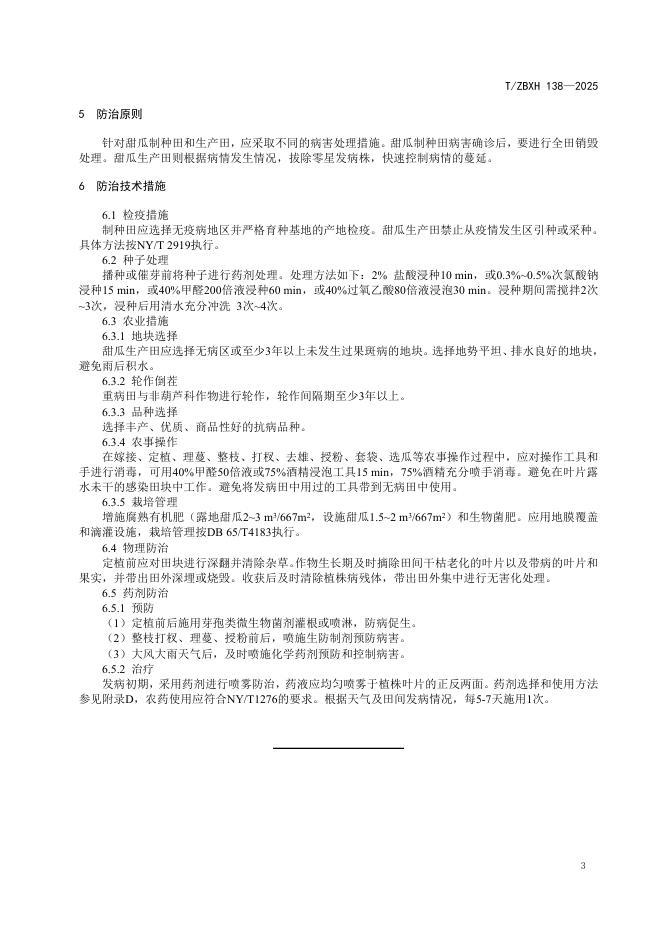 T/ZBXH 138—2025

5 防治原则

针对甜瓜制种田和生产田，应采取不同的病害处理措施。甜瓜制种田病害确诊后，要进行全田销毁处理。甜瓜生产田则根据病情发生情况，拔除零星发病株，快速控制病情的蔓延。

6 防治技术措施

6.1 检疫措施

制种田应选择无疫病地区并严格育种基地的产地检疫。甜瓜生产田禁止从疫情发生区引种或采种。具体方法按NY/T 2919执行。

6.2 种子处理

播种或催芽前将种子进行药剂处理。处理方法如下：2% 盐酸浸种10 min，或0.3%~0.5%次氯酸钠浸种15 min，或40%甲醛200倍液浸种60 min，或40%过氧乙酸80倍液浸泡30 min。浸种期间需搅拌2次~3次，浸种后用清水充分冲洗 3次~4次。

6.3 农业措施

6.3.1 地块选择

甜瓜生产田应选择无病区或至少3年以上未发生过果斑病的地块。选择地势平坦、排水良好的地块，避免雨后积水。

6.3.2 轮作倒茬

重病田与非葫芦科作物进行轮作，轮作间隔期至少3年以上。

6.3.3 品种选择

选择丰产、优质、商品性好的抗病品种。

6.3.4 农事操作

在嫁接、定植、理蔓、整枝、打杈、去雄、授粉、套袋、选瓜等农事操作过程中，应对操作工具和手进行消毒，可用40%甲醛50倍液或75%酒精浸泡工具15 min，75%酒精充分喷手消毒。避免在叶片露水未干的感染田块中工作。避免将发病田中用过的工具带到无病田中使用。

6.3.5 栽培管理

增施腐熟有机肥（露地甜瓜2~3 m³/667m²，设施甜瓜1.5~2 m³/667m²）和生物菌肥。应用地膜覆盖和滴灌设施，栽培管理按DB 65/T4183执行。

6.4 物理防治

定植前应对田块进行深翻并清除杂草。作物生长期及时摘除田间干枯老化的叶片以及带病的叶片和果实，并带出田外深埋或烧毁。收获后及时清除植株病残体，带出田外集中进行无害化处理。

6.5 药剂防治

6.5.1 预防

（1）定植前后施用芽孢类微生物菌剂灌根或喷淋，防病促生。

（2）整枝打杈、理蔓、授粉前后，喷施生防制剂预防病害。

（3）大风大雨天气后，及时喷施化学药剂预防和控制病害。

6.5.2 治疗

发病初期，采用药剂进行喷雾防治，药液应均匀喷雾于植株叶片的正反两面。药剂选择和使用方法参见附录D，农药使用应符合NY/T1276的要求。根据天气及田间发病情况，每5-7天施用1次。

3